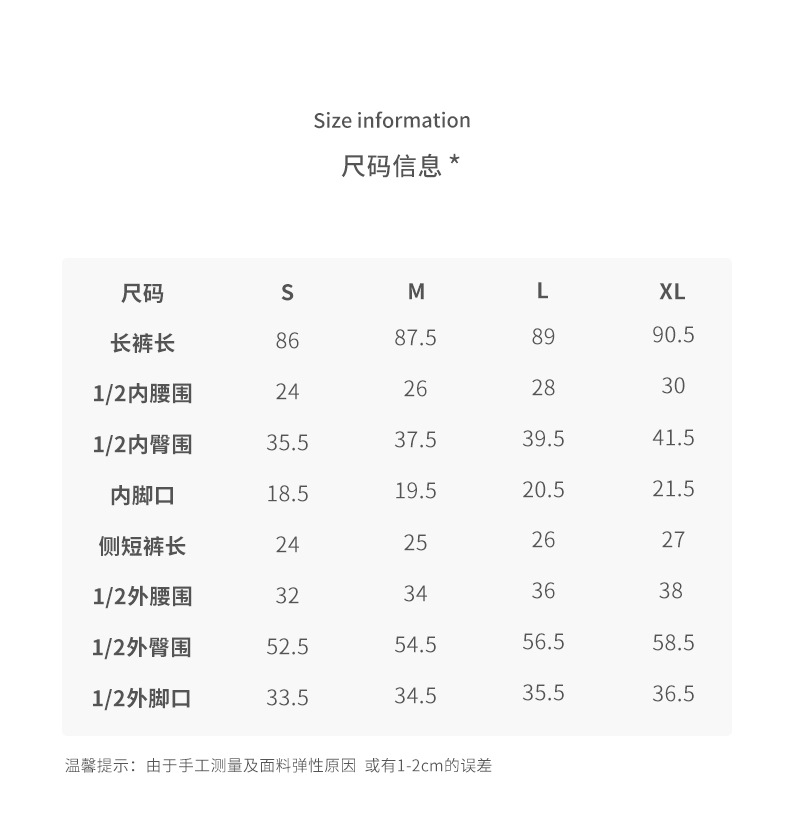 Size information

尺码信息 *

| 尺码 | S | M | L | XL |
|---|---|---|---|---|
| 长裤长 | 86 | 87.5 | 89 | 90.5 |
| 1/2内腰围 | 24 | 26 | 28 | 30 |
| 1/2内臀围 | 35.5 | 37.5 | 39.5 | 41.5 |
| 内脚口 | 18.5 | 19.5 | 20.5 | 21.5 |
| 侧短裤长 | 24 | 25 | 26 | 27 |
| 1/2外腰围 | 32 | 34 | 36 | 38 |
| 1/2外臀围 | 52.5 | 54.5 | 56.5 | 58.5 |
| 1/2外脚口 | 33.5 | 34.5 | 35.5 | 36.5 |

温馨提示：由于手工测量及面料弹性原因 或有1-2cm的误差